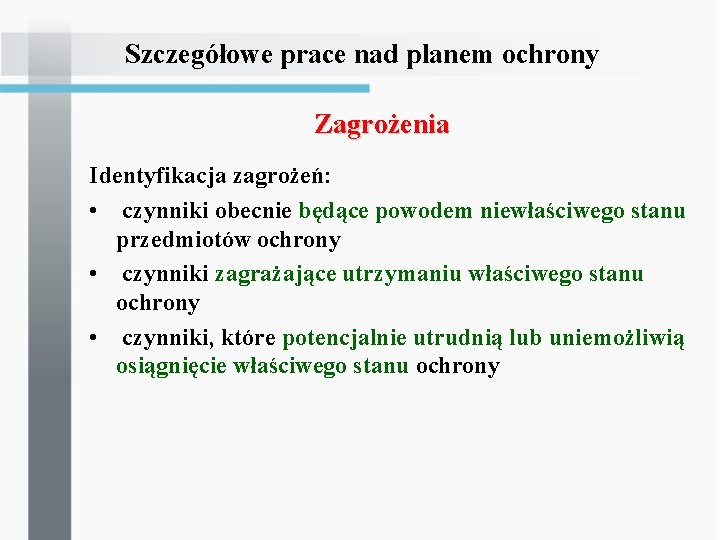 Szczegółowe prace nad planem ochrony

Zagrożenia

Identyfikacja zagrożeń:

• czynniki obecnie będące powodem niewłaściwego stanu przedmiotów ochrony

• czynniki zagrażające utrzymaniu właściwego stanu ochrony

• czynniki, które potencjalnie utrudnią lub uniemożliwią osiągnięcie właściwego stanu ochrony